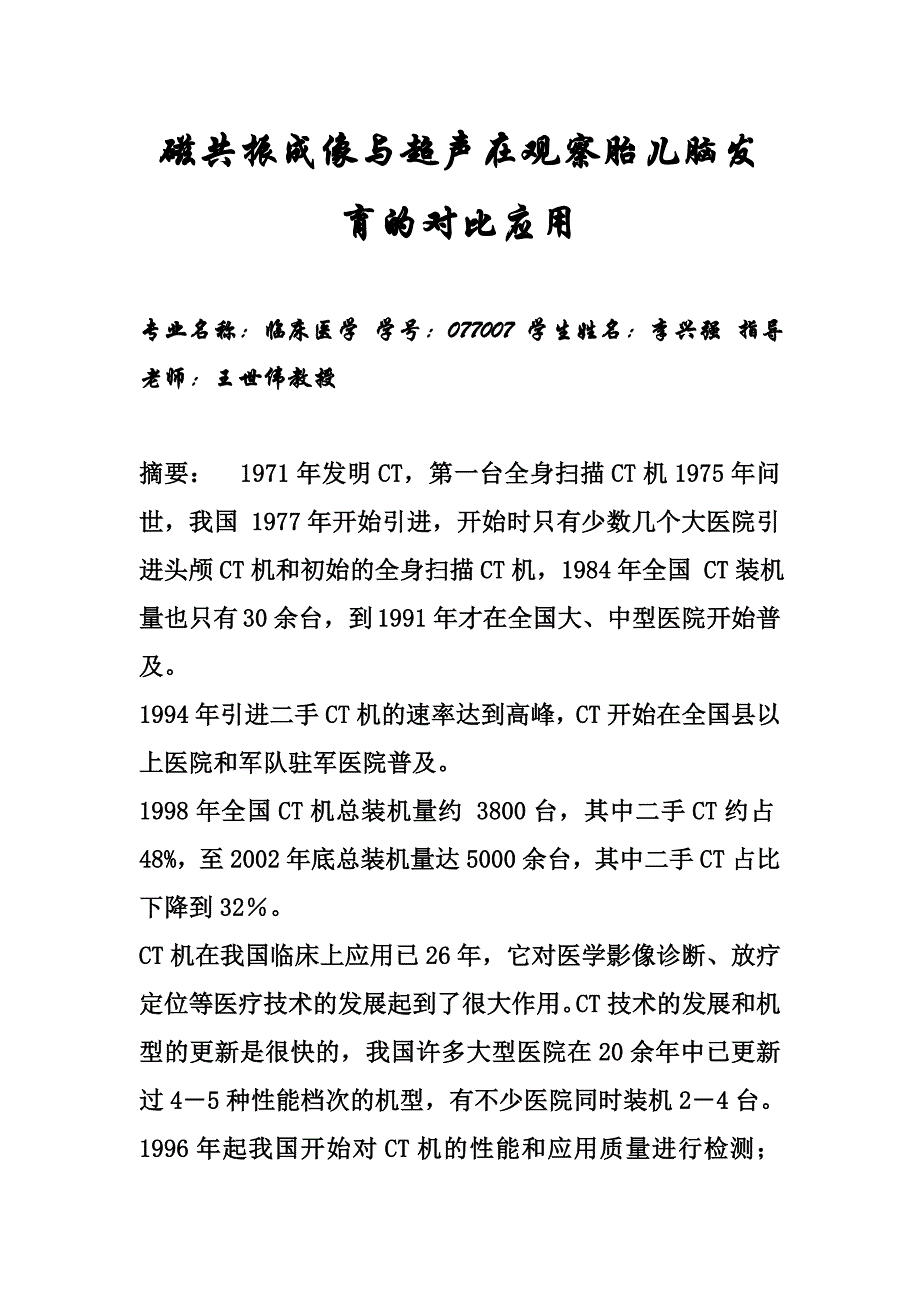 磁共振成像与超声在观察胎儿脑发育的对比应用

专业名称：临床医学 学号：077007 学生姓名：李兴强 指导老师：王世伟教授

摘要： 1971年发明CT，第一台全身扫描CT机1975年问世，我国 1977年开始引进，开始时只有少数几个大医院引进头颅CT机和初始的全身扫描CT机，1984年全国 CT装机量也只有30余台，到1991年才在全国大、中型医院开始普及。
1994年引进二手CT机的速率达到高峰，CT开始在全国县以上医院和军队驻军医院普及。
1998年全国CT机总装机量约 3800台，其中二手CT约占48%，至2002年底总装机量达5000余台，其中二手CT占比下降到32％。
CT机在我国临床上应用已26年，它对医学影像诊断、放疗定位等医疗技术的发展起到了很大作用。CT技术的发展和机型的更新是很快的，我国许多大型医院在20余年中已更新过4－5种性能档次的机型，有不少医院同时装机2－4台。
1996年起我国开始对CT机的性能和应用质量进行检测；